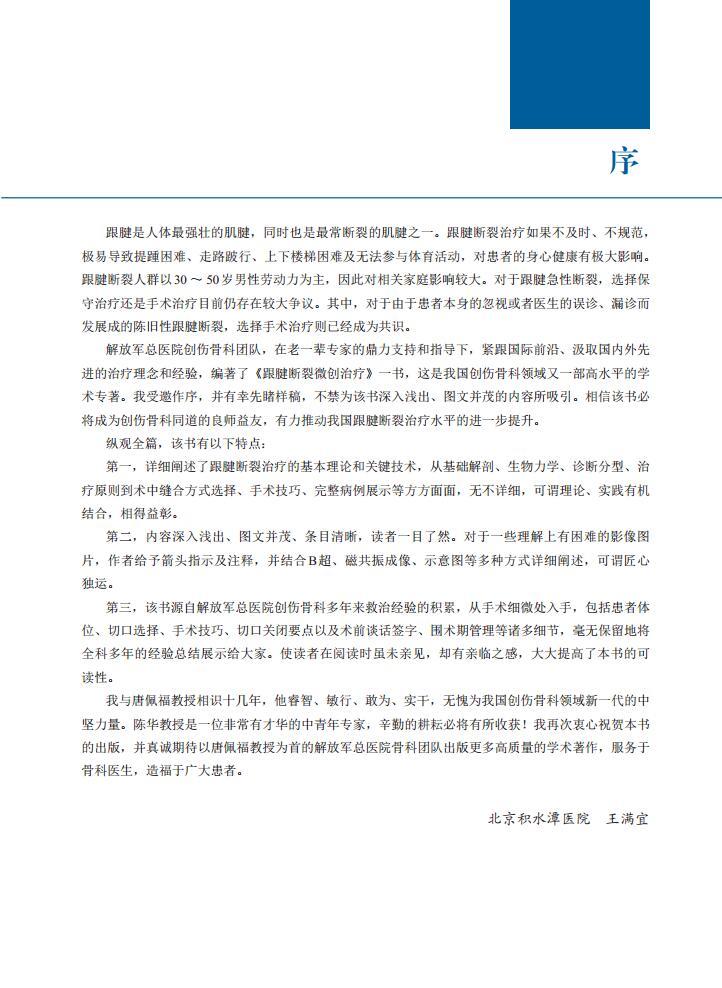 序

跟腱是人体最强壮的肌腱，同时也是最常断裂的肌腱之一。跟腱断裂治疗如果不及时、不规范，极易导致提踵困难、走路跛行、上下楼梯困难及无法参与体育活动，对患者的身心健康有极大影响。跟腱断裂人群以30～50岁男性劳动力为主，因此对相关家庭影响较大。对于跟腱急性断裂，选择保守治疗还是手术治疗目前仍存在较大争议。其中，对于由于患者本身的忽视或者医生的误诊、漏诊而发展成的陈旧性跟腱断裂，选择手术治疗则已经成为共识。

解放军总医院创伤骨科团队，在老一辈专家的鼎力支持和指导下，紧跟国际前沿、汲取国内外先进的治疗理念和经验，编著了《跟腱断裂微创治疗》一书，这是我国创伤骨科领域又一部高水平的学术专著。我受邀作序，并有幸先睹样稿，不禁为该书深入浅出、图文并茂的内容所吸引。相信该书必将成为创伤骨科同道的良师益友，有力推动我国跟腱断裂治疗水平的进一步提升。

纵观全篇，该书有以下特点：

第一，详细阐述了跟腱断裂治疗的基本理论和关键技术，从基础解剖、生物力学、诊断分型、治疗原则到术中缝合方式选择、手术技巧、完整病例展示等方方面面，无不详细，可谓理论、实践有机结合，相得益彰。

第二，内容深入浅出、图文并茂、条目清晰，读者一目了然。对于一些理解上有困难的影像图片，作者给予箭头指示及注释，并结合B超、磁共振成像、示意图等多种方式详细阐述，可谓匠心独运。

第三，该书源自解放军总医院创伤骨科多年来救治经验的积累，从手术细微处入手，包括患者体位、切口选择、手术技巧、切口关闭要点以及术前谈话签字、围术期管理等诸多细节，毫无保留地将全科多年的经验总结展示给大家。使读者在阅读时虽未亲见，却有亲临之感，大大提高了本书的可读性。

我与唐佩福教授相识十几年，他睿智、敏行、敢为、实干，无愧为我国创伤骨科领域新一代的中坚力量。陈华教授是一位非常有才华的中青年专家，辛勤的耕耘必将有所收获！我再次衷心祝贺本书的出版，并真诚期待以唐佩福教授为首的解放军总医院骨科团队出版更多高质量的学术著作，服务于骨科医生，造福于广大患者。

北京积水潭医院　王满宜